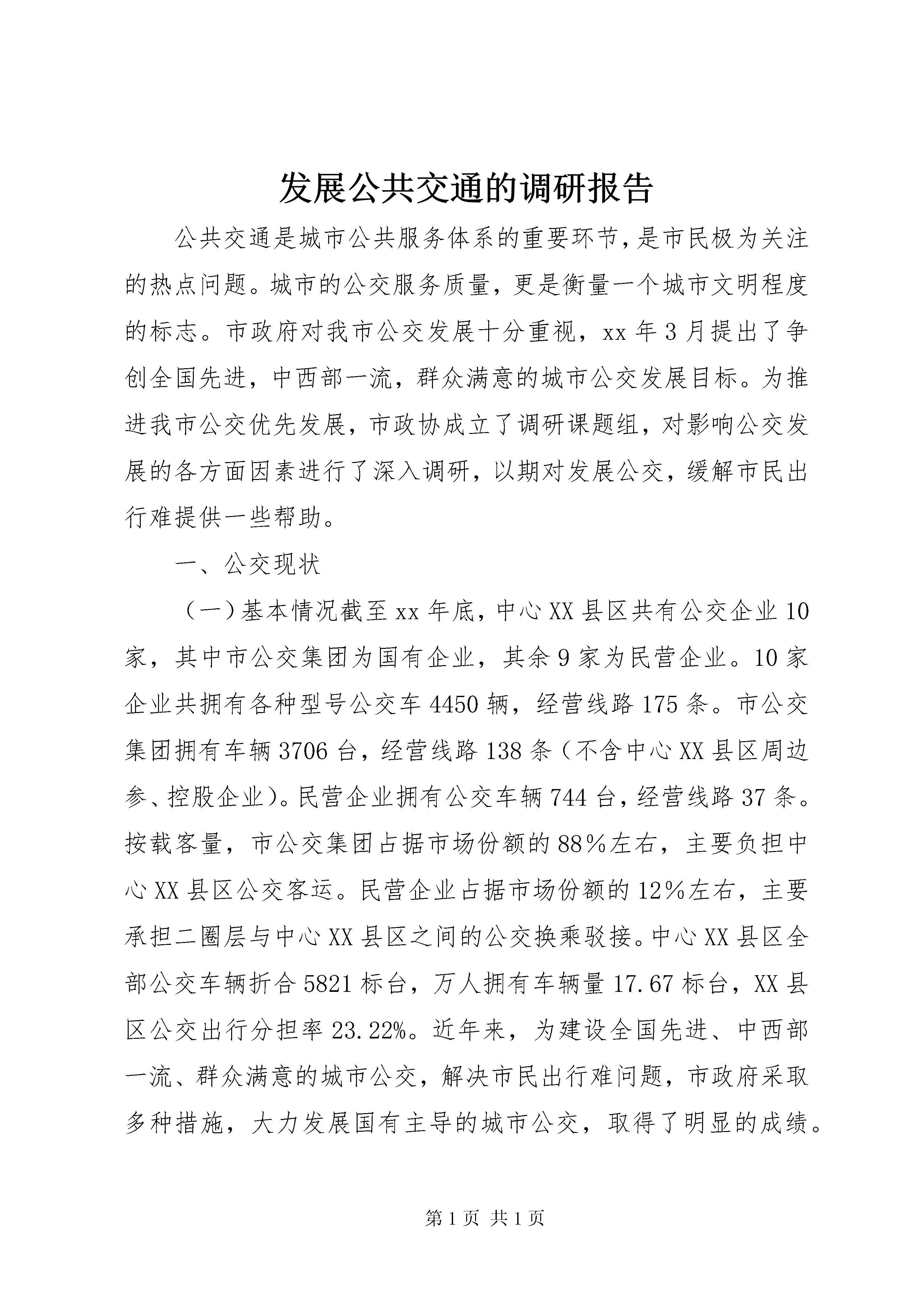 发展公共交通的调研报告

公共交通是城市公共服务体系的重要环节，是市民极为关注的热点问题。城市的公交服务质量，更是衡量一个城市文明程度的标志。市政府对我市公交发展十分重视，xx年3月提出了争创全国先进，中西部一流，群众满意的城市公交发展目标。为推进我市公交优先发展，市政协成立了调研课题组，对影响公交发展的各方面因素进行了深入调研，以期对发展公交，缓解市民出行难提供一些帮助。

一、公交现状

（一）基本情况截至xx年底，中心XX县区共有公交企业10家，其中市公交集团为国有企业，其余9家为民营企业。10家企业共拥有各种型号公交车4450辆，经营线路175条。市公交集团拥有车辆3706台，经营线路138条（不含中心XX县区周边参、控股企业）。民营企业拥有公交车辆744台，经营线路37条。按载客量，市公交集团占据市场份额的88%左右，主要负担中心XX县区公交客运。民营企业占据市场份额的12%左右，主要承担二圈层与中心XX县区之间的公交换乘驳接。中心XX县区全部公交车辆折合5821标台，万人拥有车辆量17.67标台，XX县区公交出行分担率23.22%。近年来，为建设全国先进、中西部一流、群众满意的城市公交，解决市民出行难问题，市政府采取多种措施，大力发展国有主导的城市公交，取得了明显的成绩。

第1页 共1页